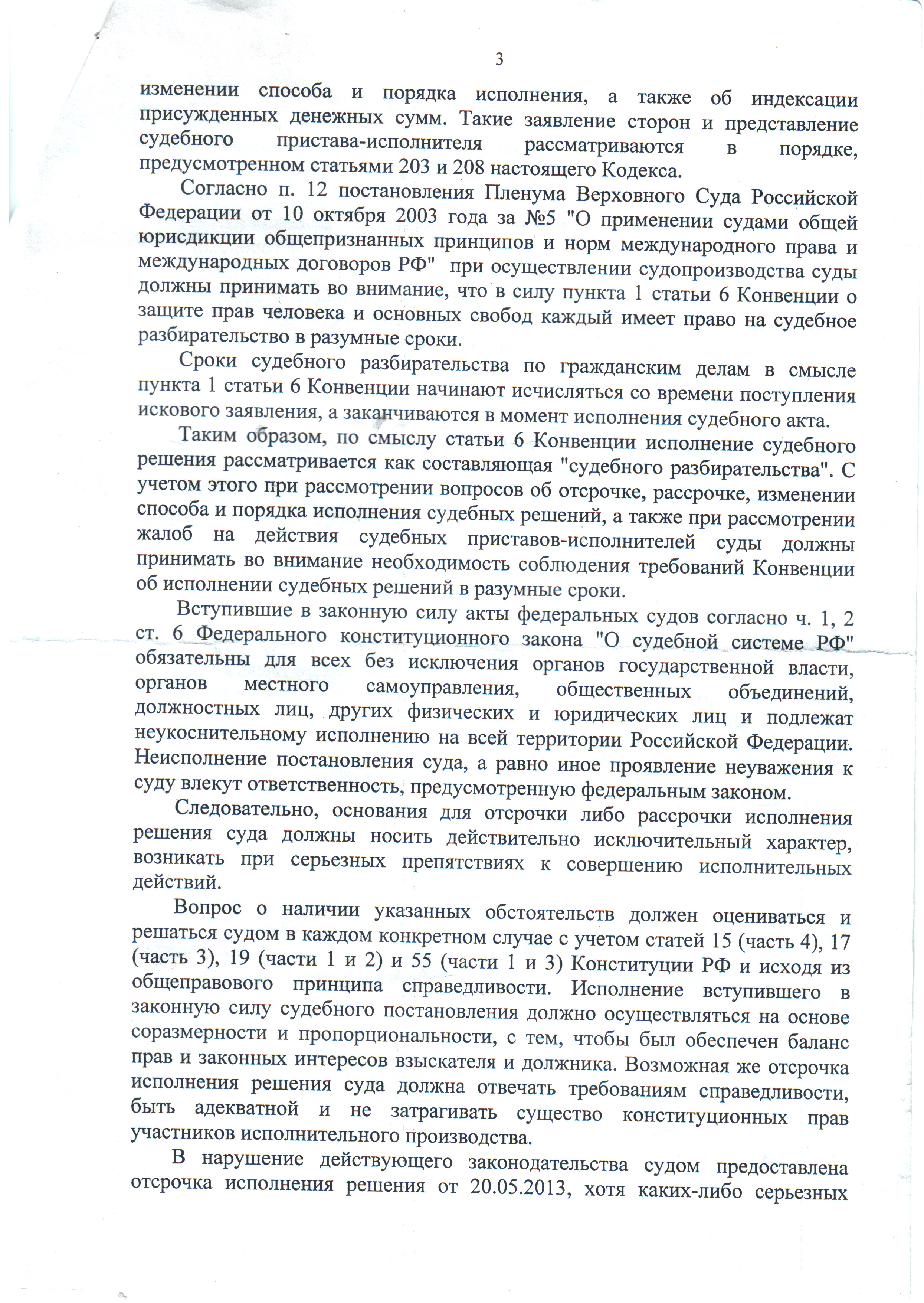 3

изменении способа и порядка исполнения, а также об индексации присужденных денежных сумм. Такие заявление сторон и представление судебного пристава-исполнителя рассматриваются в порядке, предусмотренном статьями 203 и 208 настоящего Кодекса.

Согласно п. 12 постановления Пленума Верховного Суда Российской Федерации от 10 октября 2003 года за №5 "О применении судами общей юрисдикции общепризнанных принципов и норм международного права и международных договоров РФ" при осуществлении судопроизводства суды должны принимать во внимание, что в силу пункта 1 статьи 6 Конвенции о защите прав человека и основных свобод каждый имеет право на судебное разбирательство в разумные сроки.

Сроки судебного разбирательства по гражданским делам в смысле пункта 1 статьи 6 Конвенции начинают исчисляться со времени поступления искового заявления, а заканчиваются в момент исполнения судебного акта.

Таким образом, по смыслу статьи 6 Конвенции исполнение судебного решения рассматривается как составляющая "судебного разбирательства". С учетом этого при рассмотрении вопросов об отсрочке, рассрочке, изменении способа и порядка исполнения судебных решений, а также при рассмотрении жалоб на действия судебных приставов-исполнителей суды должны принимать во внимание необходимость соблюдения требований Конвенции об исполнении судебных решений в разумные сроки.

Вступившие в законную силу акты федеральных судов согласно ч. 1, 2 ст. 6 Федерального конституционного закона "О судебной системе РФ" обязательны для всех без исключения органов государственной власти, органов местного самоуправления, общественных объединений, должностных лиц, других физических и юридических лиц и подлежат неукоснительному исполнению на всей территории Российской Федерации. Неисполнение постановления суда, а равно иное проявление неуважения к суду влекут ответственность, предусмотренную федеральным законом.

Следовательно, основания для отсрочки либо рассрочки исполнения решения суда должны носить действительно исключительный характер, возникать при серьезных препятствиях к совершению исполнительных действий.

Вопрос о наличии указанных обстоятельств должен оцениваться и решаться судом в каждом конкретном случае с учетом статей 15 (часть 4), 17 (часть 3), 19 (части 1 и 2) и 55 (части 1 и 3) Конституции РФ и исходя из общеправового принципа справедливости. Исполнение вступившего в законную силу судебного постановления должно осуществляться на основе соразмерности и пропорциональности, с тем, чтобы был обеспечен баланс прав и законных интересов взыскателя и должника. Возможная же отсрочка исполнения решения суда должна отвечать требованиям справедливости, быть адекватной и не затрагивать существо конституционных прав участников исполнительного производства.

В нарушение действующего законодательства судом предоставлена отсрочка исполнения решения от 20.05.2013, хотя каких-либо серьезных